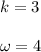 $k = 3$

$\omega = 4$